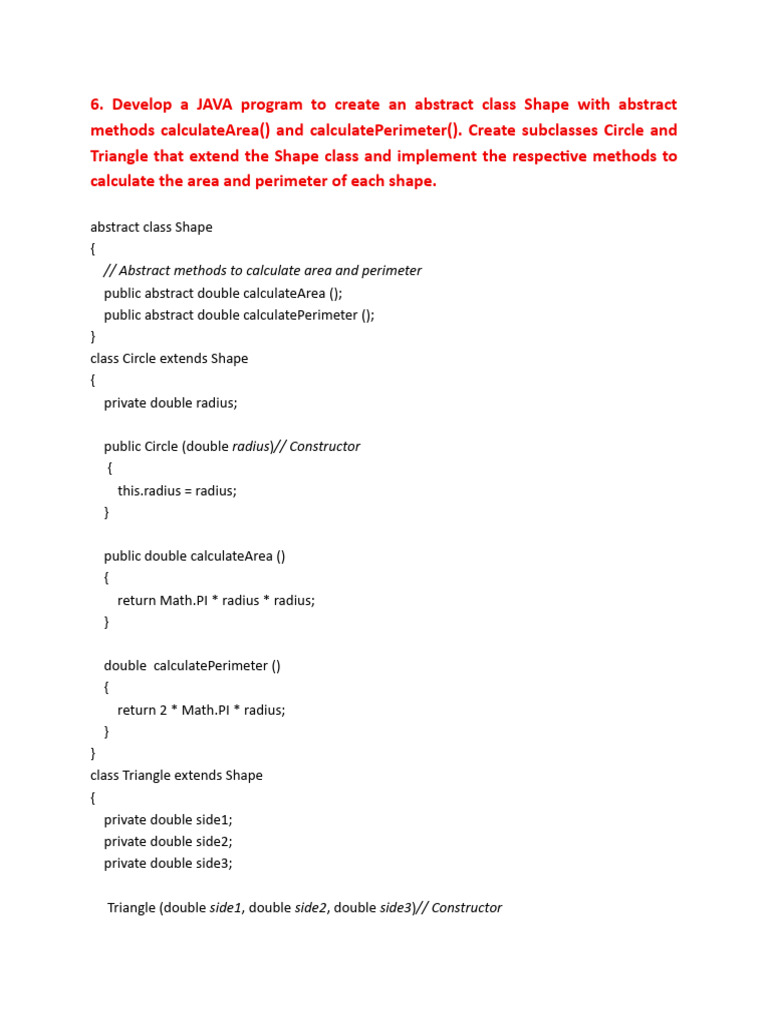 6. Develop a JAVA program to create an abstract class Shape with abstract methods calculateArea() and calculatePerimeter(). Create subclasses Circle and Triangle that extend the Shape class and implement the respective methods to calculate the area and perimeter of each shape.

abstract class Shape
{
// Abstract methods to calculate area and perimeter
public abstract double calculateArea ();
public abstract double calculatePerimeter ();
}
class Circle extends Shape
{
private double radius;

public Circle (double radius)// Constructor
{
this.radius = radius;
}

public double calculateArea ()
{
return Math.PI * radius * radius;
}

double calculatePerimeter ()
{
return 2 * Math.PI * radius;
}
}
class Triangle extends Shape
{
private double side1;
private double side2;
private double side3;

Triangle (double side1, double side2, double side3)// Constructor